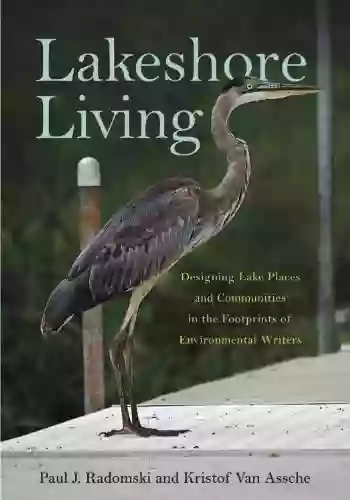 Lakeshore Living

Designing Lake Places and Communities in the Footprints of Environmental Writers

Paul J. Radomski and Kristof Van Assche